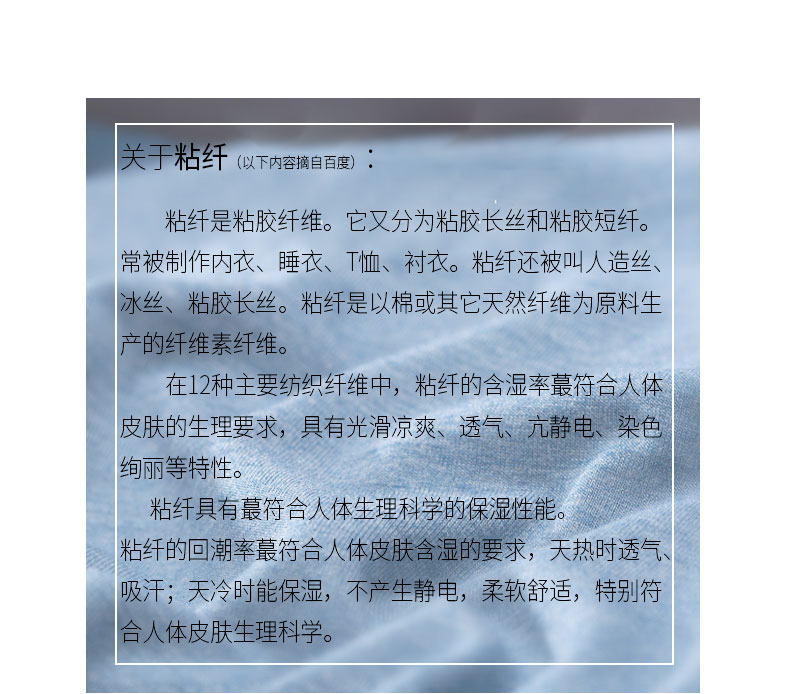 关于粘纤（以下内容摘自百度）：

粘纤是粘胶纤维。它又分为粘胶长丝和粘胶短纤。常被制作内衣、睡衣、T恤、衬衣。粘纤还被叫人造丝、冰丝、粘胶长丝。粘纤是以棉或其它天然纤维为原料生产的纤维素纤维。

在12种主要纺织纤维中，粘纤的含湿率蕞符合人体皮肤的生理要求，具有光滑凉爽、透气、亢静电、染色绚丽等特性。

粘纤具有蕞符合人体生理科学的保湿性能。
粘纤的回潮率蕞符合人体皮肤含湿的要求，天热时透气、吸汗；天冷时能保湿，不产生静电，柔软舒适，特别符合人体皮肤生理科学。